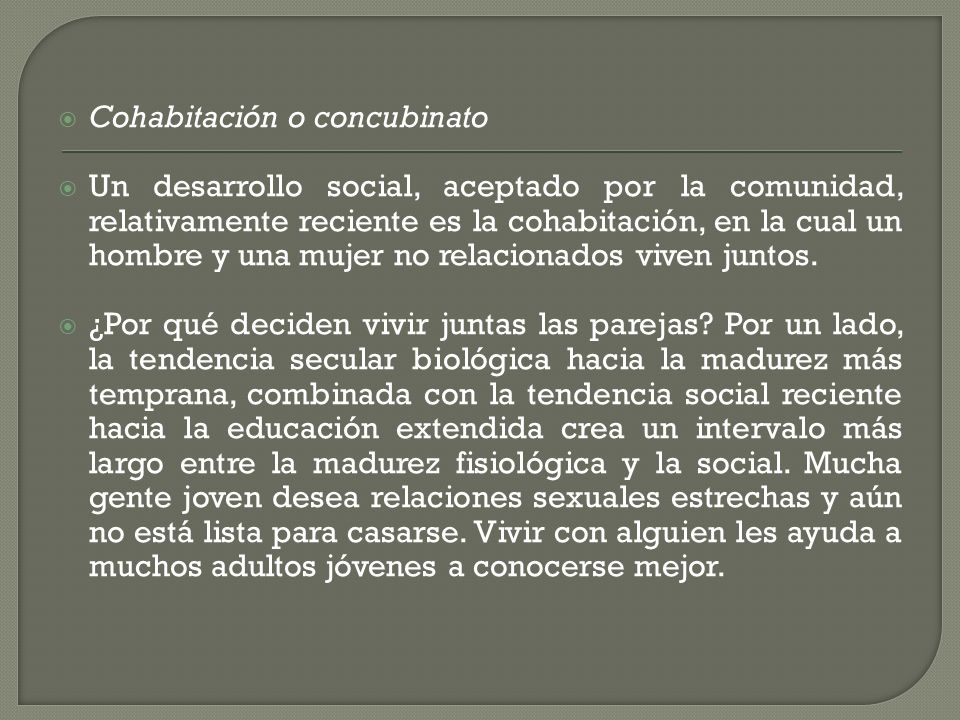 Cohabitación o concubinato

Un desarrollo social, aceptado por la comunidad, relativamente reciente es la cohabitación, en la cual un hombre y una mujer no relacionados viven juntos.

¿Por qué deciden vivir juntas las parejas? Por un lado, la tendencia secular biológica hacia la madurez más temprana, combinada con la tendencia social reciente hacia la educación extendida crea un intervalo más largo entre la madurez fisiológica y la social. Mucha gente joven desea relaciones sexuales estrechas y aún no está lista para casarse. Vivir con alguien les ayuda a muchos adultos jóvenes a conocerse mejor.